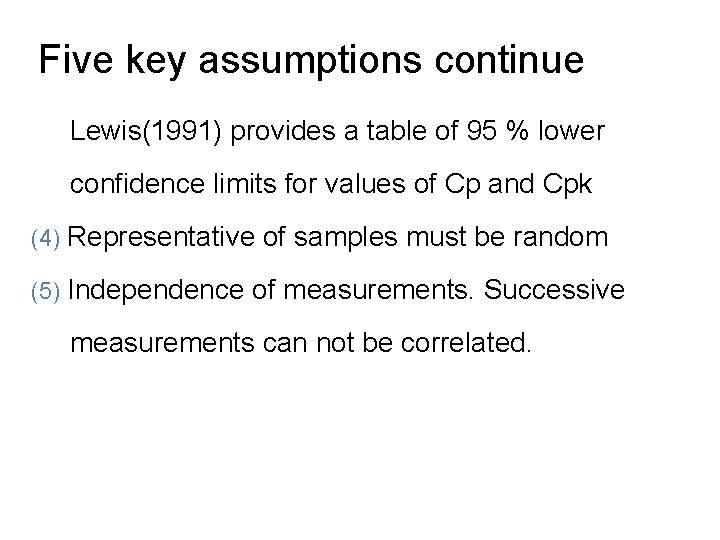 Five key assumptions continue

Lewis(1991) provides a table of 95 % lower confidence limits for values of Cp and Cpk

(4) Representative of samples must be random

(5) Independence of measurements. Successive measurements can not be correlated.